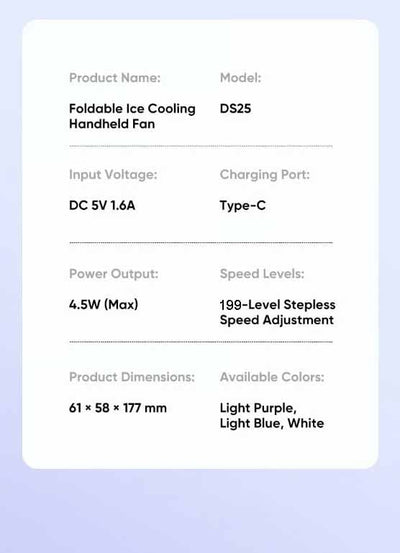 Product Name:
Foldable Ice Cooling Handheld Fan

Model:
DS25

Input Voltage:
DC 5V 1.6A

Charging Port:
Type-C

Power Output:
4.5W (Max)

Speed Levels:
199-Level Stepless Speed Adjustment

Product Dimensions:
61 × 58 × 177 mm

Available Colors:
Light Purple, Light Blue, White